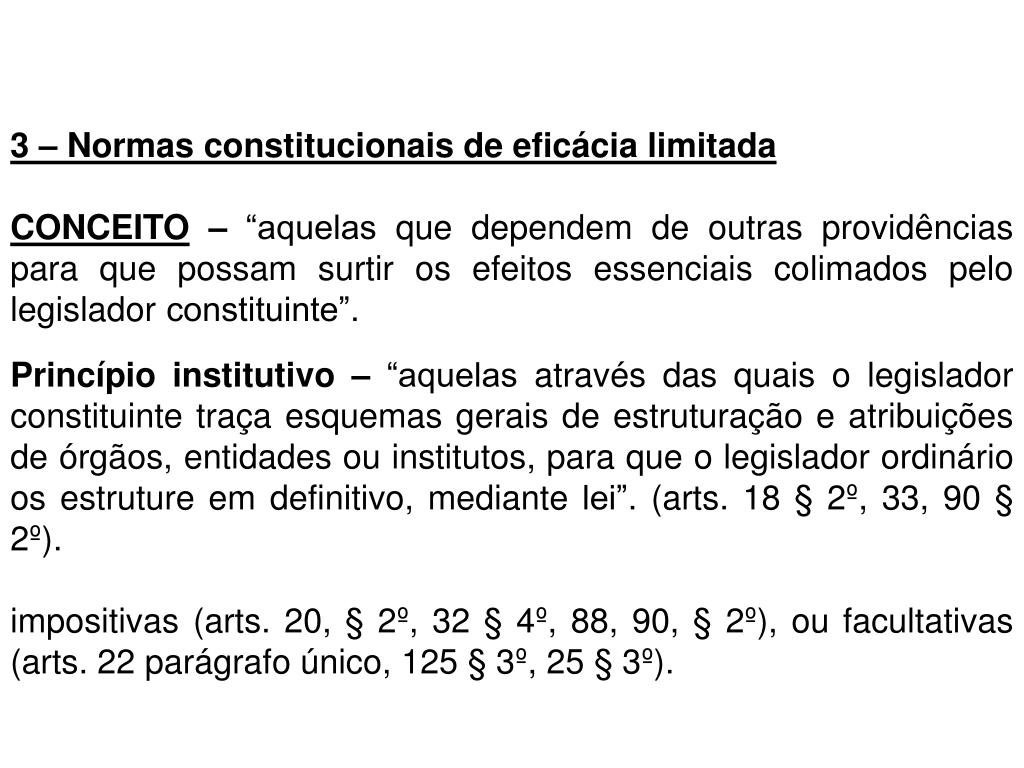 3 – Normas constitucionais de eficácia limitada

CONCEITO – “aquelas que dependem de outras providências para que possam surtir os efeitos essenciais colimados pelo legislador constituinte”.

Princípio institutivo – “aquelas através das quais o legislador constituinte traça esquemas gerais de estruturação e atribuições de órgãos, entidades ou institutos, para que o legislador ordinário os estruture em definitivo, mediante lei”. (arts. 18 § 2º, 33, 90 § 2º).

impositivas (arts. 20, § 2º, 32 § 4º, 88, 90, § 2º), ou facultativas (arts. 22 parágrafo único, 125 § 3º, 25 § 3º).